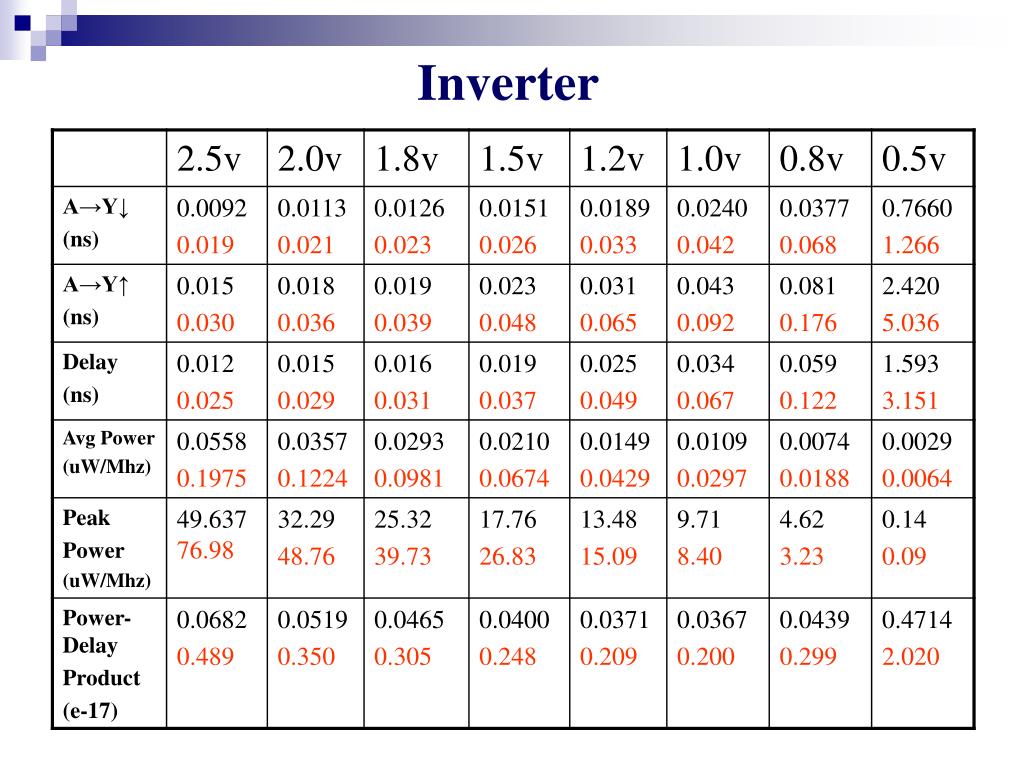 Inverter

| | 2.5v | 2.0v | 1.8v | 1.5v | 1.2v | 1.0v | 0.8v | 0.5v |
|---|---|---|---|---|---|---|---|---|
| A→Y↓ (ns) | 0.0092 0.019 | 0.0113 0.021 | 0.0126 0.023 | 0.0151 0.026 | 0.0189 0.033 | 0.0240 0.042 | 0.0377 0.068 | 0.7660 1.266 |
| A→Y↑ (ns) | 0.015 0.030 | 0.018 0.036 | 0.019 0.039 | 0.023 0.048 | 0.031 0.065 | 0.043 0.092 | 0.081 0.176 | 2.420 5.036 |
| Delay (ns) | 0.012 0.025 | 0.015 0.029 | 0.016 0.031 | 0.019 0.037 | 0.025 0.049 | 0.034 0.067 | 0.059 0.122 | 1.593 3.151 |
| Avg Power (uW/Mhz) | 0.0558 0.1975 | 0.0357 0.1224 | 0.0293 0.0981 | 0.0210 0.0674 | 0.0149 0.0429 | 0.0109 0.0297 | 0.0074 0.0188 | 0.0029 0.0064 |
| Peak Power (uW/Mhz) | 49.637 76.98 | 32.29 48.76 | 25.32 39.73 | 17.76 26.83 | 13.48 15.09 | 9.71 8.40 | 4.62 3.23 | 0.14 0.09 |
| Power-Delay Product (e-17) | 0.0682 0.489 | 0.0519 0.350 | 0.0465 0.305 | 0.0400 0.248 | 0.0371 0.209 | 0.0367 0.200 | 0.0439 0.299 | 0.4714 2.020 |